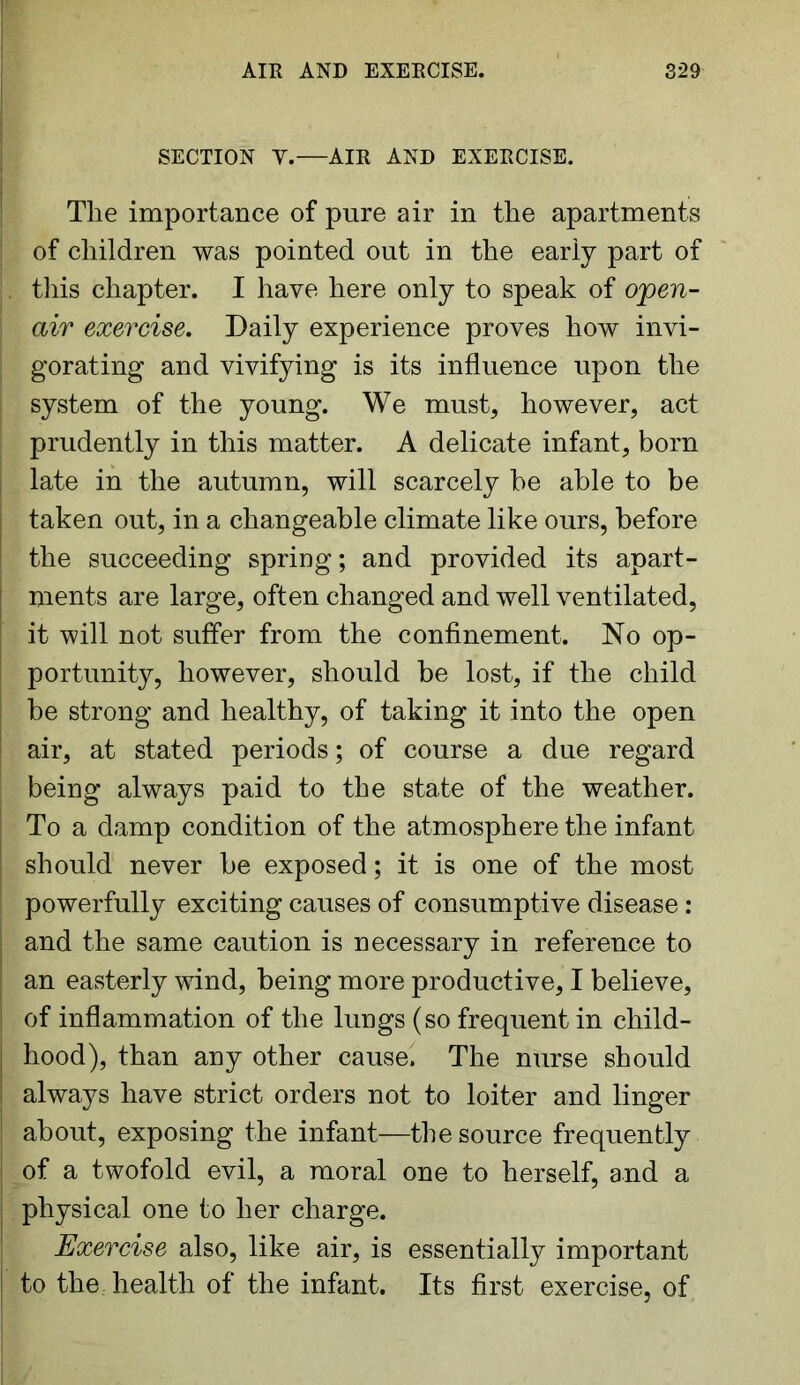 AIR AND EXERCISE. 329

SECTION V.—AIR AND EXERCISE.

The importance of pure air in the apartments of children was pointed out in the early part of this chapter. I have here only to speak of open-air exercise. Daily experience proves how invigorating and vivifying is its influence upon the system of the young. We must, however, act prudently in this matter. A delicate infant, born late in the autumn, will scarcely be able to be taken out, in a changeable climate like ours, before the succeeding spring; and provided its apartments are large, often changed and well ventilated, it will not suffer from the confinement. No opportunity, however, should be lost, if the child be strong and healthy, of taking it into the open air, at stated periods; of course a due regard being always paid to the state of the weather. To a damp condition of the atmosphere the infant should never be exposed; it is one of the most powerfully exciting causes of consumptive disease: and the same caution is necessary in reference to an easterly wind, being more productive, I believe, of inflammation of the lungs (so frequent in childhood), than any other cause. The nurse should always have strict orders not to loiter and linger about, exposing the infant—the source frequently of a twofold evil, a moral one to herself, and a physical one to her charge.

Exercise also, like air, is essentially important to the health of the infant. Its first exercise, of